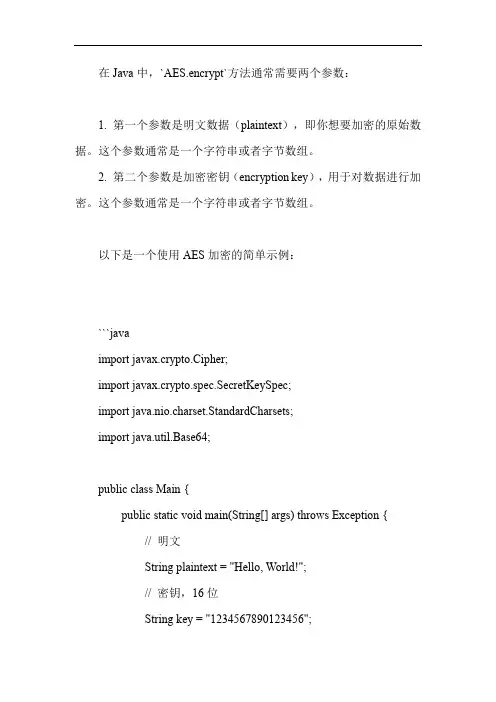 在 Java 中，`AES.encrypt`方法通常需要两个参数：

1. 第一个参数是明文数据（plaintext），即你想要加密的原始数据。这个参数通常是一个字符串或者字节数组。

2. 第二个参数是加密密钥（encryption key），用于对数据进行加密。这个参数通常是一个字符串或者字节数组。

以下是一个使用 AES 加密的简单示例：

```java
import javax.crypto.Cipher;
import javax.crypto.spec.SecretKeySpec;
import java.nio.charset.StandardCharsets;
import java.util.Base64;

public class Main {
    public static void main(String[] args) throws Exception {
        // 明文
        String plaintext = "Hello, World!";
        // 密钥，16 位
        String key = "1234567890123456";